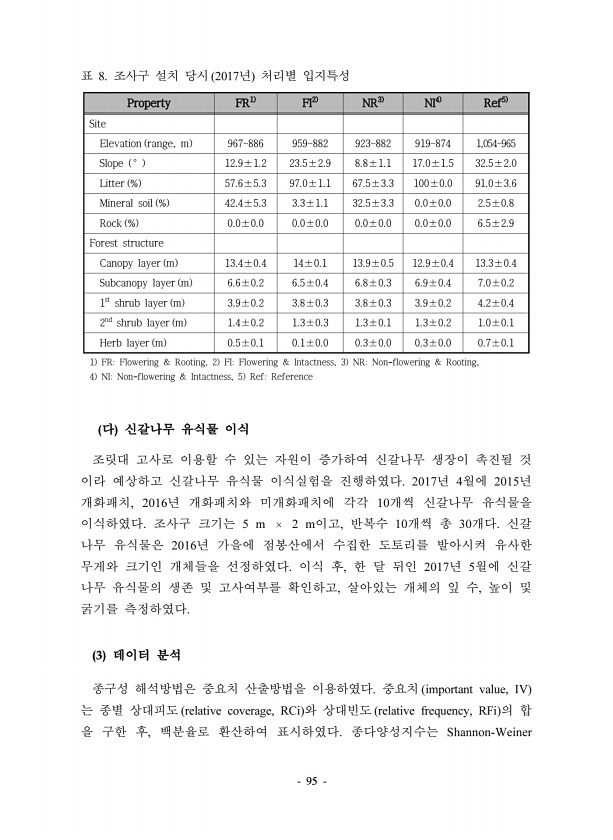 표 8. 조사구 설치 당시(2017년) 처리별 입지특성

| Property | FR$^{1)}$ | FI$^{2)}$ | NR$^{3)}$ | NI$^{4)}$ | Ref$^{5)}$ |
|---|---|---|---|---|---|
| Site | | | | | |
| Elevation (range, m) | 967-886 | 959-882 | 923-882 | 919-874 | 1,054-965 |
| Slope (°) | 12.9±1.2 | 23.5±2.9 | 8.8±1.1 | 17.0±1.5 | 32.5±2.0 |
| Litter (%) | 57.6±5.3 | 97.0±1.1 | 67.5±3.3 | 100±0.0 | 91.0±3.6 |
| Mineral soil (%) | 42.4±5.3 | 3.3±1.1 | 32.5±3.3 | 0.0±0.0 | 2.5±0.8 |
| Rock (%) | 0.0±0.0 | 0.0±0.0 | 0.0±0.0 | 0.0±0.0 | 6.5±2.9 |
| Forest structure | | | | | |
| Canopy layer (m) | 13.4±0.4 | 14±0.1 | 13.9±0.5 | 12.9±0.4 | 13.3±0.4 |
| Subcanopy layer (m) | 6.6±0.2 | 6.5±0.4 | 6.8±0.3 | 6.9±0.4 | 7.0±0.2 |
| 1$^{st}$ shrub layer (m) | 3.9±0.2 | 3.8±0.3 | 3.8±0.3 | 3.9±0.2 | 4.2±0.4 |
| 2$^{nd}$ shrub layer (m) | 1.4±0.2 | 1.3±0.3 | 1.3±0.1 | 1.3±0.2 | 1.0±0.1 |
| Herb layer (m) | 0.5±0.1 | 0.1±0.0 | 0.3±0.0 | 0.3±0.0 | 0.7±0.1 |

1) FR: Flowering & Rooting, 2) FI: Flowering & Intactness, 3) NR: Non-flowering & Rooting, 4) NI: Non-flowering & Intactness, 5) Ref: Reference

(다) 신갈나무 유식물 이식

조릿대 고사로 이용할 수 있는 자원이 증가하여 신갈나무 생장이 촉진될 것이라 예상하고 신갈나무 유식물 이식실험을 진행하였다. 2017년 4월에 2015년 개화패치, 2016년 개화패치와 미개화패치에 각각 10개씩 신갈나무 유식물을 이식하였다. 조사구 크기는 5 m × 2 m이고, 반복수 10개씩 총 30개다. 신갈나무 유식물은 2016년 가을에 점봉산에서 수집한 도토리를 발아시켜 유사한 무게와 크기인 개체들을 선정하였다. 이식 후, 한 달 뒤인 2017년 5월에 신갈나무 유식물의 생존 및 고사여부를 확인하고, 살아있는 개체의 잎 수, 높이 및 굵기를 측정하였다.

(3) 데이터 분석

종구성 해석방법은 중요치 산출방법을 이용하였다. 중요치(important value, IV)는 종별 상대피도(relative coverage, RCi)와 상대빈도(relative frequency, RFi)의 합을 구한 후, 백분율로 환산하여 표시하였다. 종다양성지수는 Shannon-Weiner

- 95 -